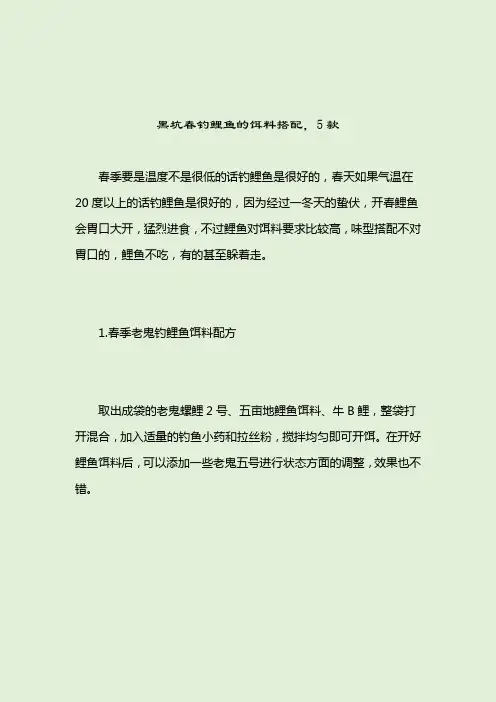 黑坑春钓鲤鱼的饵料搭配，5款

春季要是温度不是很低的话钓鲤鱼是很好的，春天如果气温在20度以上的话钓鲤鱼是很好的，因为经过一冬天的蛰伏，开春鲤鱼会胃口大开，猛烈进食，不过鲤鱼对饵料要求比较高，味型搭配不对胃口的，鲤鱼不吃，有的甚至躲着走。

1.春季老鬼钓鲤鱼饵料配方

取出成袋的老鬼螺鲤2号、五亩地鲤鱼饵料、牛B鲤，整袋打开混合，加入适量的钓鱼小药和拉丝粉，搅拌均匀即可开饵。在开好鲤鱼饵料后，可以添加一些老鬼五号进行状态方面的调整，效果也不错。